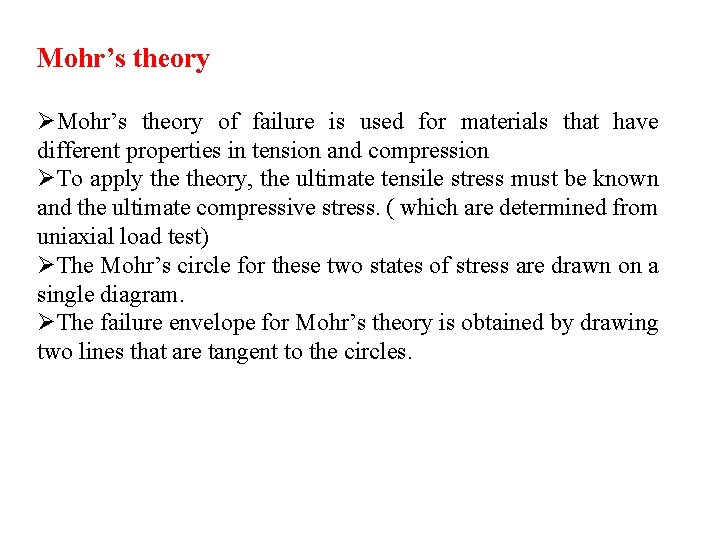 Mohr’s theory

➢Mohr’s theory of failure is used for materials that have different properties in tension and compression

➢To apply the theory, the ultimate tensile stress must be known and the ultimate compressive stress. ( which are determined from uniaxial load test)

➢The Mohr’s circle for these two states of stress are drawn on a single diagram.

➢The failure envelope for Mohr’s theory is obtained by drawing two lines that are tangent to the circles.